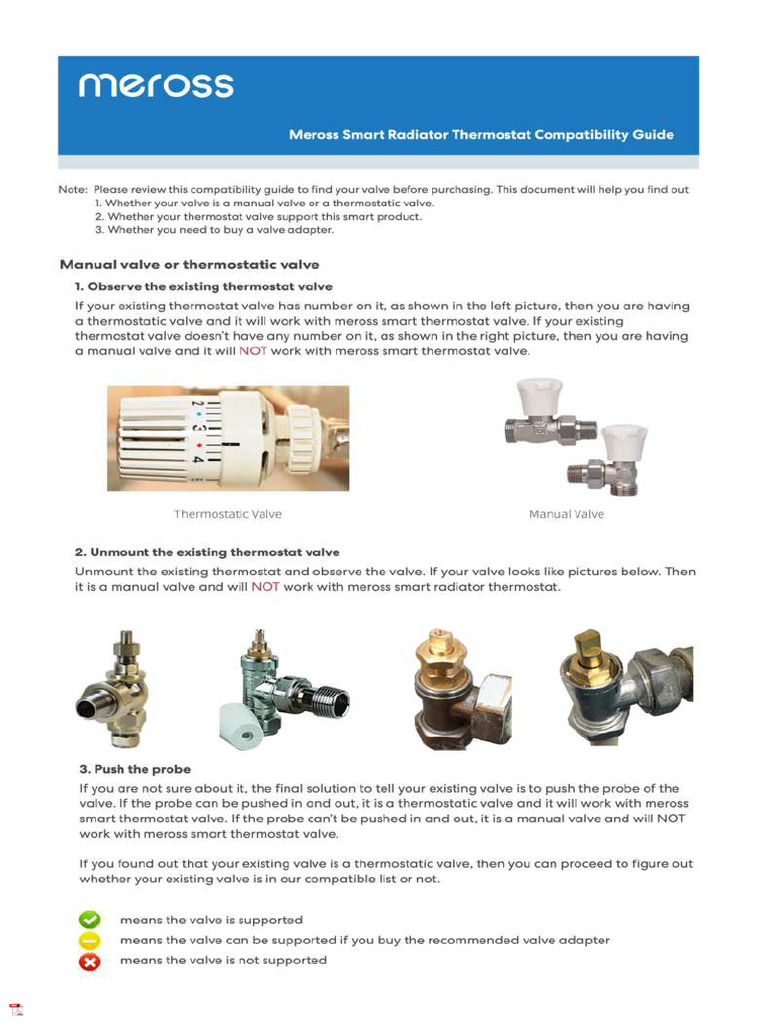 meross

Meross Smart Radiator Thermostat Compatibility Guide

Note: Please review this compatibility guide to find your valve before purchasing. This document will help you find out
1. Whether your valve is a manual valve or a thermostatic valve.
2. Whether your thermostat valve support this smart product.
3. Whether you need to buy a valve adapter.

Manual valve or thermostatic valve

1. Observe the existing thermostat valve

If your existing thermostat valve has number on it, as shown in the left picture, then you are having a thermostatic valve and it will work with meross smart thermostat valve. If your existing thermostat valve doesn't have any number on it, as shown in the right picture, then you are having a manual valve and it will NOT work with meross smart thermostat valve.

2 3 4

Thermostatic Valve

Manual Valve

2. Unmount the existing thermostat valve

Unmount the existing thermostat and observe the valve. If your valve looks like pictures below. Then it is a manual valve and will NOT work with meross smart radiator thermostat.

3. Push the probe

If you are not sure about it, the final solution to tell your existing valve is to push the probe of the valve. If the probe can be pushed in and out, it is a thermostatic valve and it will work with meross smart thermostat valve. If the probe can't be pushed in and out, it is a manual valve and will NOT work with meross smart thermostat valve.

If you found out that your existing valve is a thermostatic valve, then you can proceed to figure out whether your existing valve is in our compatible list or not.

means the valve is supported
means the valve can be supported if you buy the recommended valve adapter
means the valve is not supported